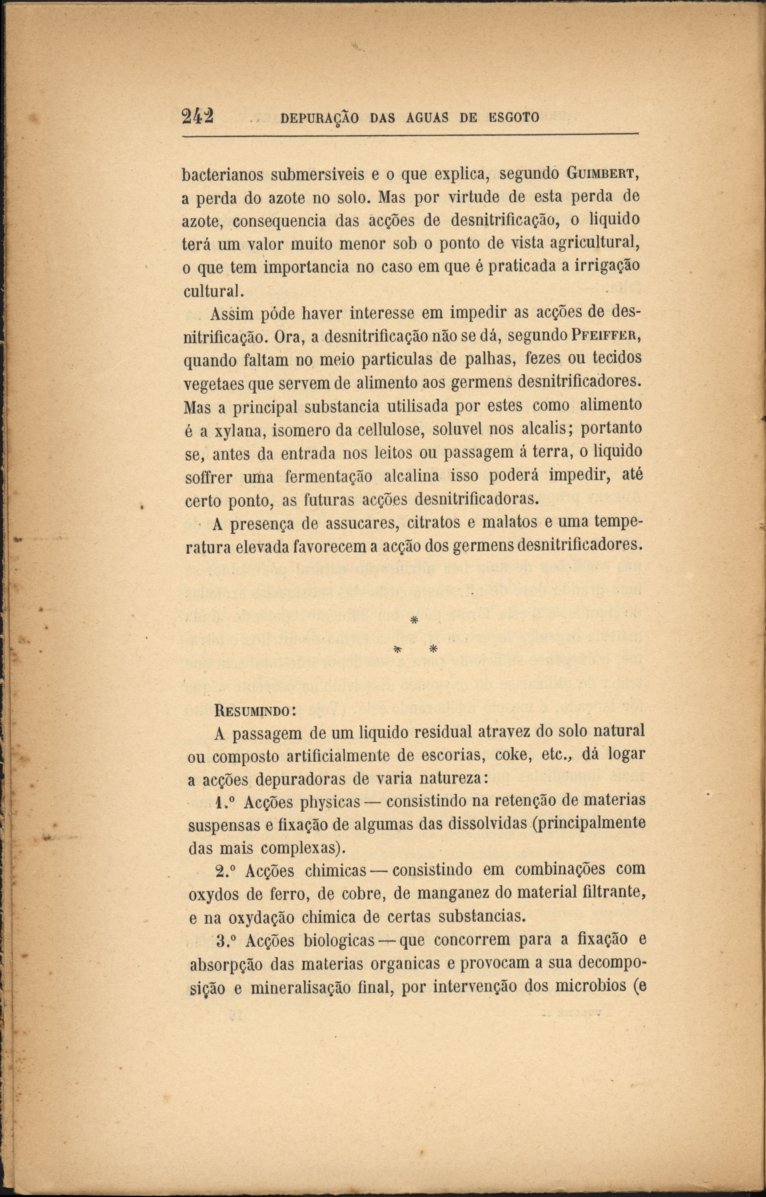 242 DEPURAÇÃO DAS AGUAS DE ESGOTO

bacterianos submersiveis e o que explica, segundo GUIMBERT, a perda do azote no solo. Mas por virtude de esta perda de azote, consequencia das acções de desnitrificação, o liquido terá um valor muito menor sob o ponto de vista agricultural, o que tem importancia no caso em que é praticada a irrigação cultural.

Assim póde haver interesse em impedir as acções de desnitrificação. Ora, a desnitrificação não se dá, segundo PFEIFFER, quando faltam no meio particulas de palhas, fezes ou tecidos vegetaes que servem de alimento aos germens desnitrificadores. Mas a principal substancia utilisada por estes como alimento é a xylana, isomero da cellulose, soluvel nos alcalis; portanto se, antes da entrada nos leitos ou passagem á terra, o liquido soffrer uma fermentação alcalina isso poderá impedir, até certo ponto, as futuras acções desnitrificadoras.

A presença de assucares, citratos e malatos e uma temperatura elevada favorecem a acção dos germens desnitrificadores.

*
* *

RESUMINDO:

A passagem de um liquido residual atravez do solo natural ou composto artificialmente de escorias, coke, etc., dá logar a acções depuradoras de varia natureza:

1.º Acções physicas — consistindo na retenção de materias suspensas e fixação de algumas das dissolvidas (principalmente das mais complexas).

2.º Acções chimicas — consistindo em combinações com oxydos de ferro, de cobre, de manganez do material filtrante, e na oxydação chimica de certas substancias.

3.º Acções biologicas — que concorrem para a fixação e absorpção das materias organicas e provocam a sua decomposição e mineralisação final, por intervenção dos microbios (e